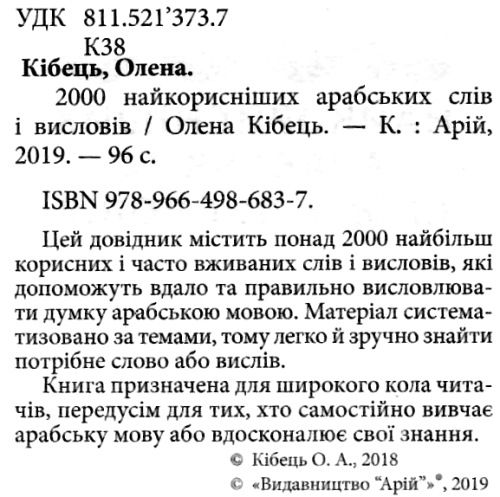 УДК 811.521'373.7
К38

**Кібець, Олена.**

2000 найкорисніших арабських слів і висловів / Олена Кібець. — К. : Арій, 2019. — 96 с.

ISBN 978-966-498-683-7.

Цей довідник містить понад 2000 найбільш корисних і часто вживаних слів і висловів, які допоможуть вдало та правильно висловлювати думку арабською мовою. Матеріал систематизовано за темами, тому легко й зручно знайти потрібне слово або вислів.

Книга призначена для широкого кола читачів, передусім для тих, хто самостійно вивчає арабську мову або вдосконалює свої знання.

© Кібець О. А., 2018
© «Видавництво "Арій"»®, 2019